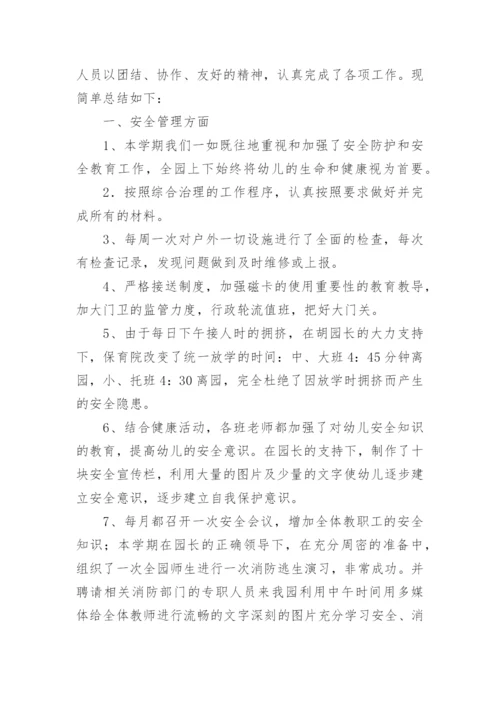 人员以团结、协作、友好的精神，认真完成了各项工作。现简单总结如下：

一、安全管理方面

1、本学期我们一如既往地重视和加强了安全防护和安全教育工作，全园上下始终将幼儿的生命和健康视为首要。

2．按照综合治理的工作程序，认真按照要求做好并完成所有的材料。

3、每周一次对户外一切设施进行了全面的检查，每次有检查记录，发现问题做到及时维修或上报。

4、严格接送制度，加强磁卡的使用重要性的教育教导，加大门卫的监管力度，行政轮流值班，把好大门关。

5、由于每日下午接人时的拥挤，在胡园长的大力支持下，保育院改变了统一放学的时间：中、大班4：45分钟离园，小、托班4：30离园，完全杜绝了因放学时拥挤而产生的安全隐患。

6、结合健康活动，各班老师都加强了对幼儿安全知识的教育，提高幼儿的安全意识。在园长的支持下，制作了十块安全宣传栏，利用大量的图片及少量的文字使幼儿逐步建立安全意识，逐步建立自我保护意识。

7、每月都召开一次安全会议，增加全体教职工的安全知识；本学期在园长的正确领导下，在充分周密的准备中，组织了一次全园师生进行一次消防逃生演习，非常成功。并聘请相关消防部门的专职人员来我园利用中午时间用多媒体给全体教师进行流畅的文字深刻的图片充分学习安全、消